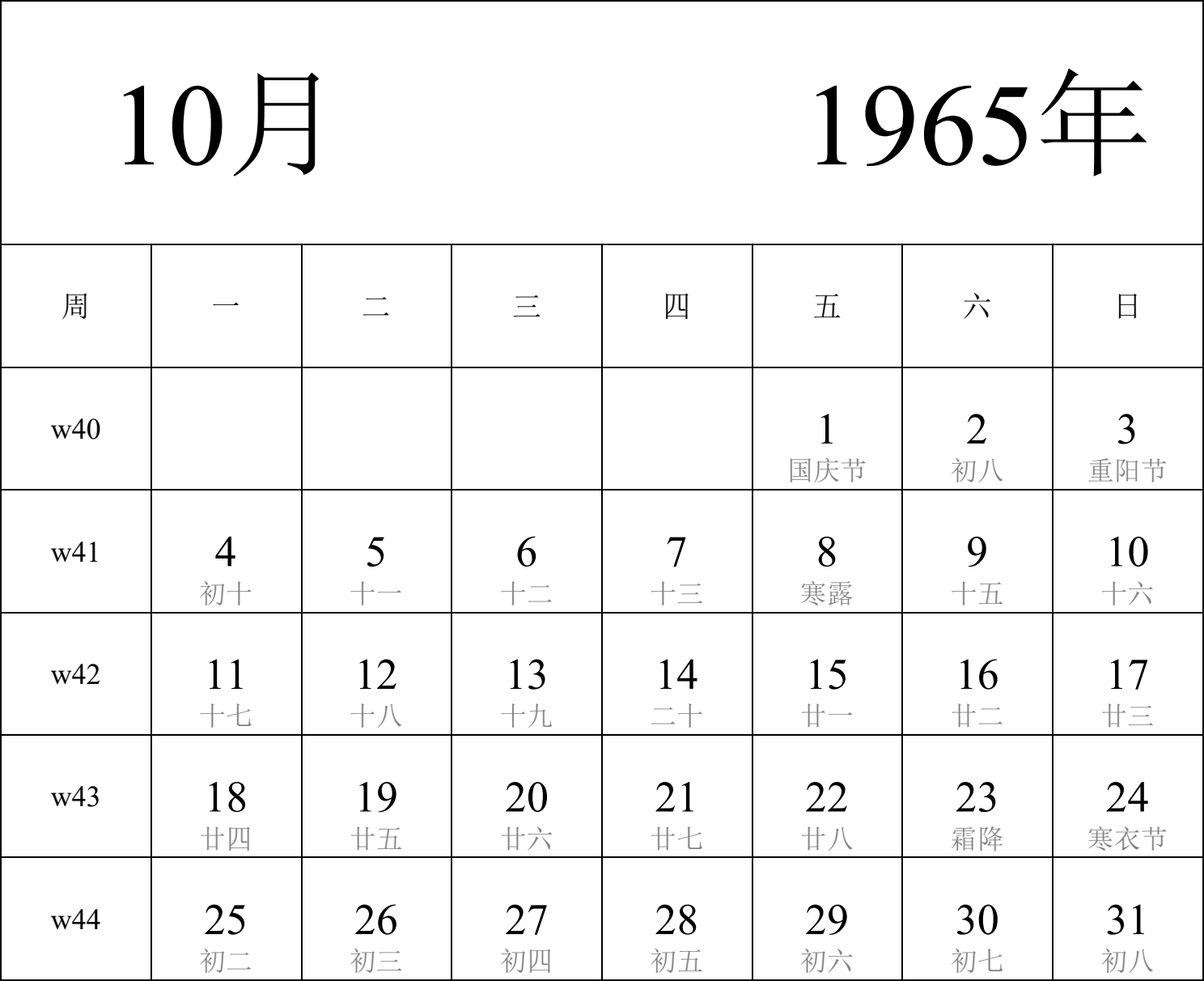 10月 1965年

| 周 | 一 | 二 | 三 | 四 | 五 | 六 | 日 |
|---|---|---|---|---|---|---|---|
| w40 | | | | | 1 国庆节 | 2 初八 | 3 重阳节 |
| w41 | 4 初十 | 5 十一 | 6 十二 | 7 十三 | 8 寒露 | 9 十五 | 10 十六 |
| w42 | 11 十七 | 12 十八 | 13 十九 | 14 二十 | 15 廿一 | 16 廿二 | 17 廿三 |
| w43 | 18 廿四 | 19 廿五 | 20 廿六 | 21 廿七 | 22 廿八 | 23 霜降 | 24 寒衣节 |
| w44 | 25 初二 | 26 初三 | 27 初四 | 28 初五 | 29 初六 | 30 初七 | 31 初八 |